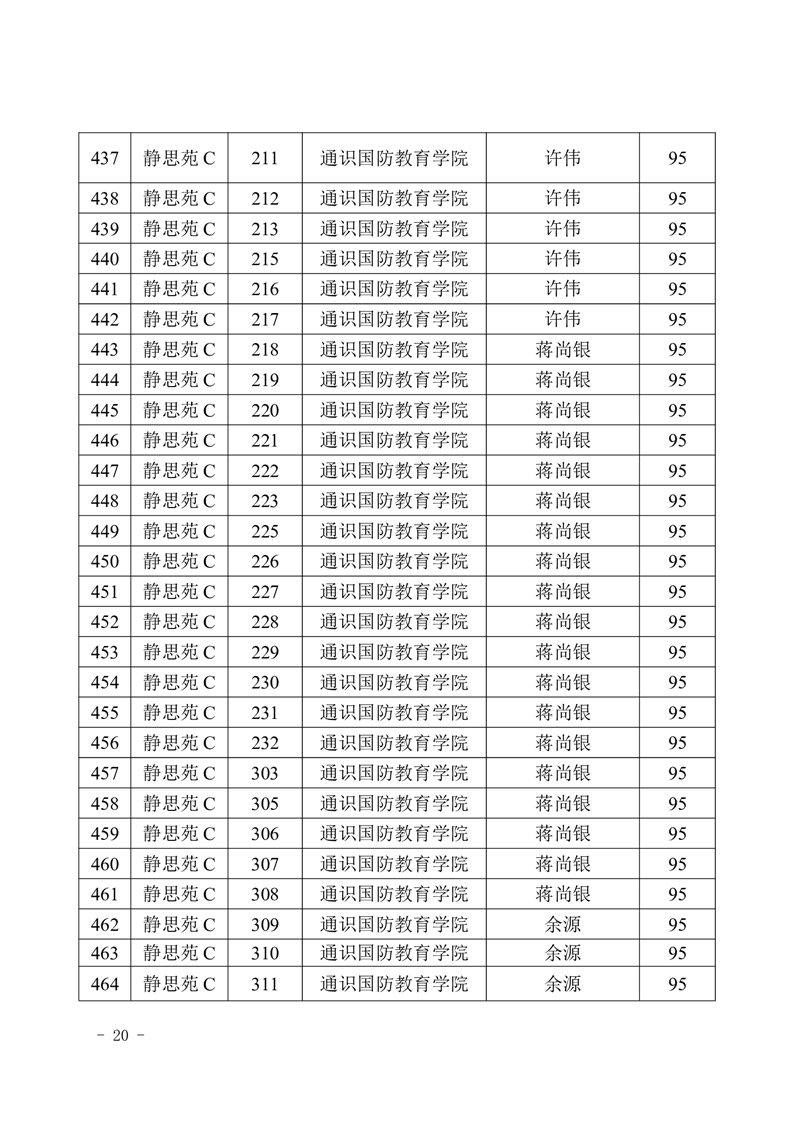 | 437 | 静思苑 C | 211 | 通识国防教育学院 | 许伟 | 95 |
|---|---|---|---|---|---|
| 438 | 静思苑 C | 212 | 通识国防教育学院 | 许伟 | 95 |
| 439 | 静思苑 C | 213 | 通识国防教育学院 | 许伟 | 95 |
| 440 | 静思苑 C | 215 | 通识国防教育学院 | 许伟 | 95 |
| 441 | 静思苑 C | 216 | 通识国防教育学院 | 许伟 | 95 |
| 442 | 静思苑 C | 217 | 通识国防教育学院 | 许伟 | 95 |
| 443 | 静思苑 C | 218 | 通识国防教育学院 | 蒋尚银 | 95 |
| 444 | 静思苑 C | 219 | 通识国防教育学院 | 蒋尚银 | 95 |
| 445 | 静思苑 C | 220 | 通识国防教育学院 | 蒋尚银 | 95 |
| 446 | 静思苑 C | 221 | 通识国防教育学院 | 蒋尚银 | 95 |
| 447 | 静思苑 C | 222 | 通识国防教育学院 | 蒋尚银 | 95 |
| 448 | 静思苑 C | 223 | 通识国防教育学院 | 蒋尚银 | 95 |
| 449 | 静思苑 C | 225 | 通识国防教育学院 | 蒋尚银 | 95 |
| 450 | 静思苑 C | 226 | 通识国防教育学院 | 蒋尚银 | 95 |
| 451 | 静思苑 C | 227 | 通识国防教育学院 | 蒋尚银 | 95 |
| 452 | 静思苑 C | 228 | 通识国防教育学院 | 蒋尚银 | 95 |
| 453 | 静思苑 C | 229 | 通识国防教育学院 | 蒋尚银 | 95 |
| 454 | 静思苑 C | 230 | 通识国防教育学院 | 蒋尚银 | 95 |
| 455 | 静思苑 C | 231 | 通识国防教育学院 | 蒋尚银 | 95 |
| 456 | 静思苑 C | 232 | 通识国防教育学院 | 蒋尚银 | 95 |
| 457 | 静思苑 C | 303 | 通识国防教育学院 | 蒋尚银 | 95 |
| 458 | 静思苑 C | 305 | 通识国防教育学院 | 蒋尚银 | 95 |
| 459 | 静思苑 C | 306 | 通识国防教育学院 | 蒋尚银 | 95 |
| 460 | 静思苑 C | 307 | 通识国防教育学院 | 蒋尚银 | 95 |
| 461 | 静思苑 C | 308 | 通识国防教育学院 | 蒋尚银 | 95 |
| 462 | 静思苑 C | 309 | 通识国防教育学院 | 余源 | 95 |
| 463 | 静思苑 C | 310 | 通识国防教育学院 | 余源 | 95 |
| 464 | 静思苑 C | 311 | 通识国防教育学院 | 余源 | 95 |

- 20 -